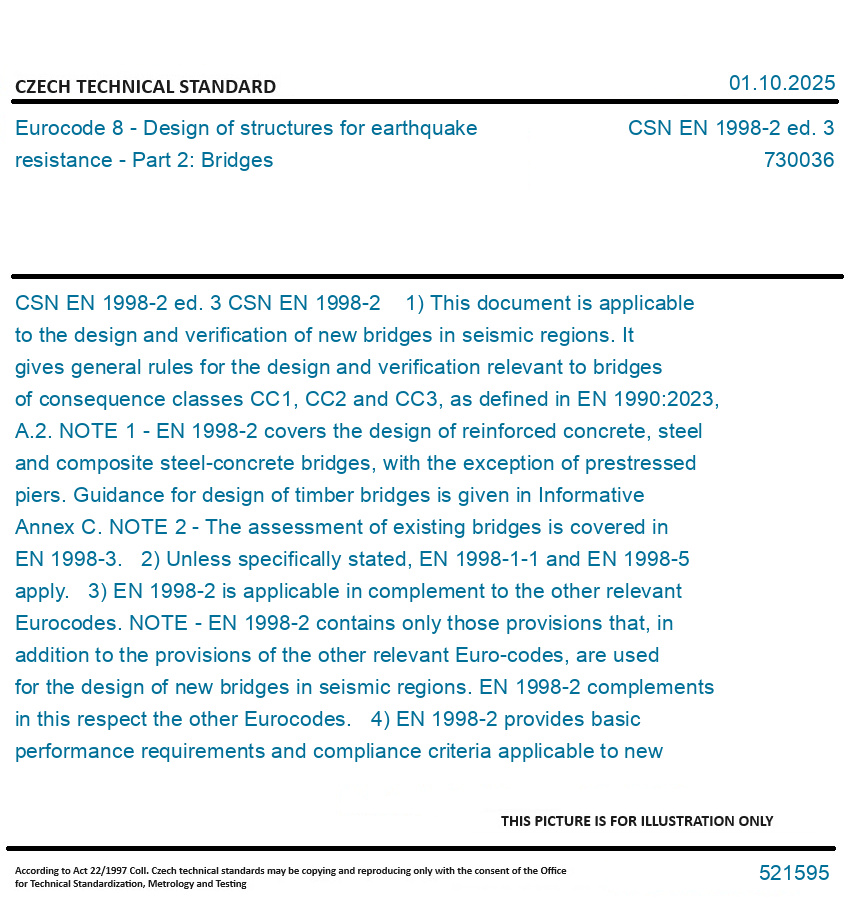 CZECH TECHNICAL STANDARD

01.10.2025

Eurocode 8 - Design of structures for earthquake resistance - Part 2: Bridges

CSN EN 1998-2 ed. 3
730036

CSN EN 1998-2 ed. 3 CSN EN 1998-2 1) This document is applicable to the design and verification of new bridges in seismic regions. It gives general rules for the design and verification relevant to bridges of consequence classes CC1, CC2 and CC3, as defined in EN 1990:2023, A.2. NOTE 1 - EN 1998-2 covers the design of reinforced concrete, steel and composite steel-concrete bridges, with the exception of prestressed piers. Guidance for design of timber bridges is given in Informative Annex C. NOTE 2 - The assessment of existing bridges is covered in EN 1998-3. 2) Unless specifically stated, EN 1998-1-1 and EN 1998-5 apply. 3) EN 1998-2 is applicable in complement to the other relevant Eurocodes. NOTE - EN 1998-2 contains only those provisions that, in addition to the provisions of the other relevant Euro-codes, are used for the design of new bridges in seismic regions. EN 1998-2 complements in this respect the other Eurocodes. 4) EN 1998-2 provides basic performance requirements and compliance criteria applicable to new

THIS PICTURE IS FOR ILLUSTRATION ONLY

According to Act 22/1997 Coll. Czech technical standards may be copying and reproducing only with the consent of the Office for Technical Standardization, Metrology and Testing

521595